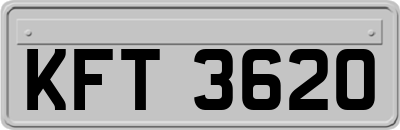 KFT 3620